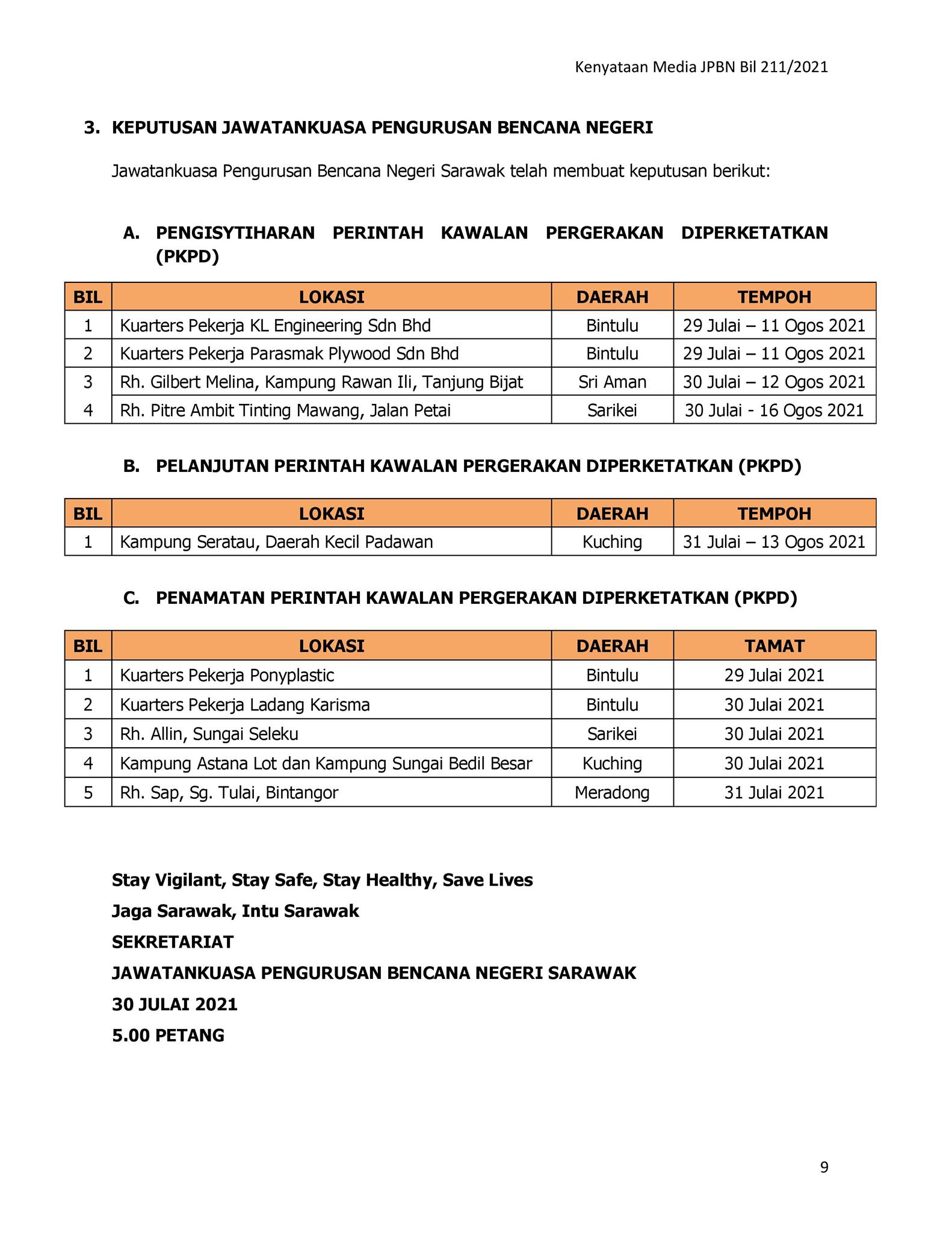 Kenyataan Media JPBN Bil 211/2021

3. KEPUTUSAN JAWATANKUASA PENGURUSAN BENCANA NEGERI

Jawatankuasa Pengurusan Bencana Negeri Sarawak telah membuat keputusan berikut:

A. PENGISYTIHARAN PERINTAH KAWALAN PERGERAKAN DIPERKETATKAN (PKPD)

| BIL | LOKASI | DAERAH | TEMPOH |
|---|---|---|---|
| 1 | Kuarters Pekerja KL Engineering Sdn Bhd | Bintulu | 29 Julai – 11 Ogos 2021 |
| 2 | Kuarters Pekerja Parasmak Plywood Sdn Bhd | Bintulu | 29 Julai – 11 Ogos 2021 |
| 3 | Rh. Gilbert Melina, Kampung Rawan Ili, Tanjung Bijat | Sri Aman | 30 Julai – 12 Ogos 2021 |
| 4 | Rh. Pitre Ambit Tinting Mawang, Jalan Petai | Sarikei | 30 Julai - 16 Ogos 2021 |

B. PELANJUTAN PERINTAH KAWALAN PERGERAKAN DIPERKETATKAN (PKPD)

| BIL | LOKASI | DAERAH | TEMPOH |
|---|---|---|---|
| 1 | Kampung Seratau, Daerah Kecil Padawan | Kuching | 31 Julai – 13 Ogos 2021 |

C. PENAMATAN PERINTAH KAWALAN PERGERAKAN DIPERKETATKAN (PKPD)

| BIL | LOKASI | DAERAH | TAMAT |
|---|---|---|---|
| 1 | Kuarters Pekerja Ponyplastic | Bintulu | 29 Julai 2021 |
| 2 | Kuarters Pekerja Ladang Karisma | Bintulu | 30 Julai 2021 |
| 3 | Rh. Allin, Sungai Seleku | Sarikei | 30 Julai 2021 |
| 4 | Kampung Astana Lot dan Kampung Sungai Bedil Besar | Kuching | 30 Julai 2021 |
| 5 | Rh. Sap, Sg. Tulai, Bintangor | Meradong | 31 Julai 2021 |

Stay Vigilant, Stay Safe, Stay Healthy, Save Lives
Jaga Sarawak, Intu Sarawak
SEKRETARIAT
JAWATANKUASA PENGURUSAN BENCANA NEGERI SARAWAK
30 JULAI 2021
5.00 PETANG

9